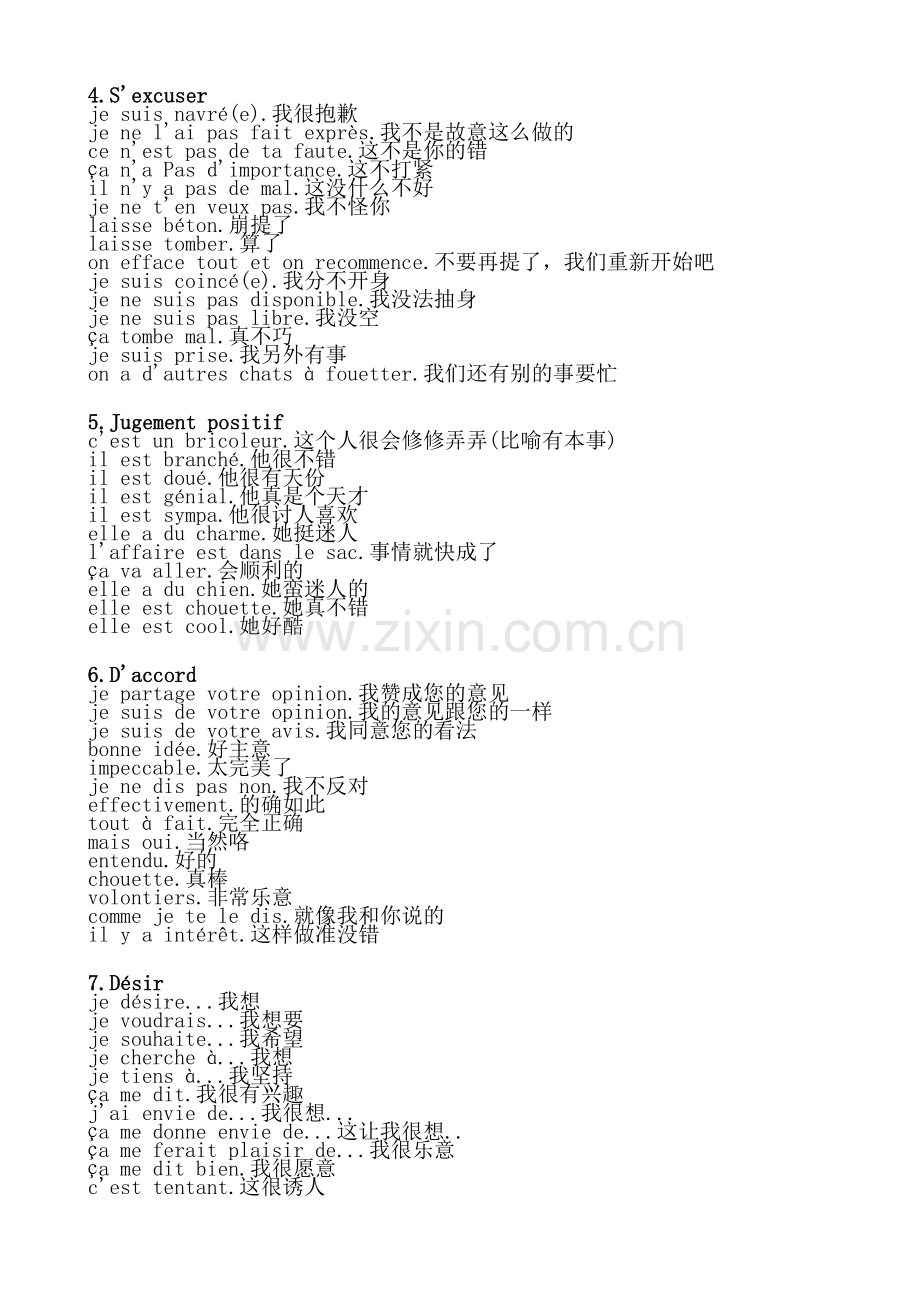 4.S'excuser
je suis navré(e).我很抱歉
je ne l'ai pas fait exprès.我不是故意这么做的
ce n'est pas de ta faute.这不是你的错
ça n'a Pas d'importance.这不打紧
il n'y a pas de mal.这没什么不好
je ne t'en veux pas.我不怪你
laisse béton.崩提了
laisse tomber.算了
on efface tout et on recommence.不要再提了，我们重新开始吧
je suis coincé(e).我分不开身
je ne suis pas disponible.我没法抽身
je ne suis pas libre.我没空
ça tombe mal.真不巧
je suis prise.我另外有事
on a d'autres chats à fouetter.我们还有别的事要忙

5,Jugement positif
c'est un bricoleur.这个人很会修修弄弄(比喻有本事)
il est branché.他很不错
il est doué.他很有天份
il est génial.他真是个天才
il est sympa.他很讨人喜欢
elle a du charme.她挺迷人
l'affaire est dans le sac.事情就快成了
ça va aller.会顺利的
elle a du chien.她蛮迷人的
elle est chouette.她真不错
elle est cool.她好酷

6.D'accord
je partage votre opinion.我赞成您的意见
je suis de votre opinion.我的意见跟您的一样
je suis de votre avis.我同意您的看法
bonne idée.好主意
impeccable.太完美了
je ne dis pas non.我不反对
effectivement.的确如此
tout à fait.完全正确
mais oui.当然咯
entendu.好的
chouette.真棒
volontiers.非常乐意
comme je te le dis.就像我和你说的
il y a intérêt.这样做准没错

7.Désir
je désire...我想
je voudrais...我想要
je souhaite...我希望
je cherche à...我想
je tiens à...我坚持
ça me dit.我很有兴趣
j'ai envie de...我很想...
ça me donne envie de...这让我很想...
ça me ferait plaisir de...我很乐意
ça me dit bien.我很愿意
c'est tentant.这很诱人

www.zixin.com.cn